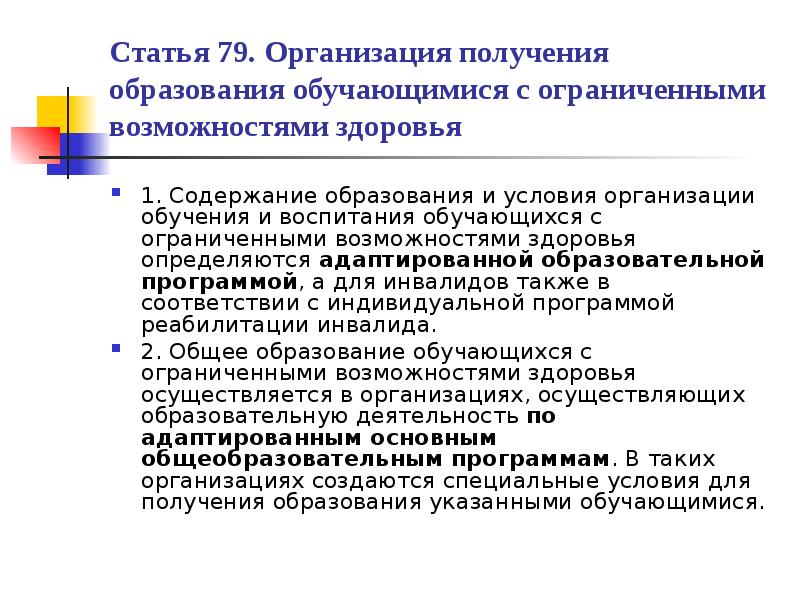 Статья 79. Организация получения образования обучающимися с ограниченными возможностями здоровья

1. Содержание образования и условия организации обучения и воспитания обучающихся с ограниченными возможностями здоровья определяются адаптированной образовательной программой, а для инвалидов также в соответствии с индивидуальной программой реабилитации инвалида.

2. Общее образование обучающихся с ограниченными возможностями здоровья осуществляется в организациях, осуществляющих образовательную деятельность по адаптированным основным общеобразовательным программам. В таких организациях создаются специальные условия для получения образования указанными обучающимися.